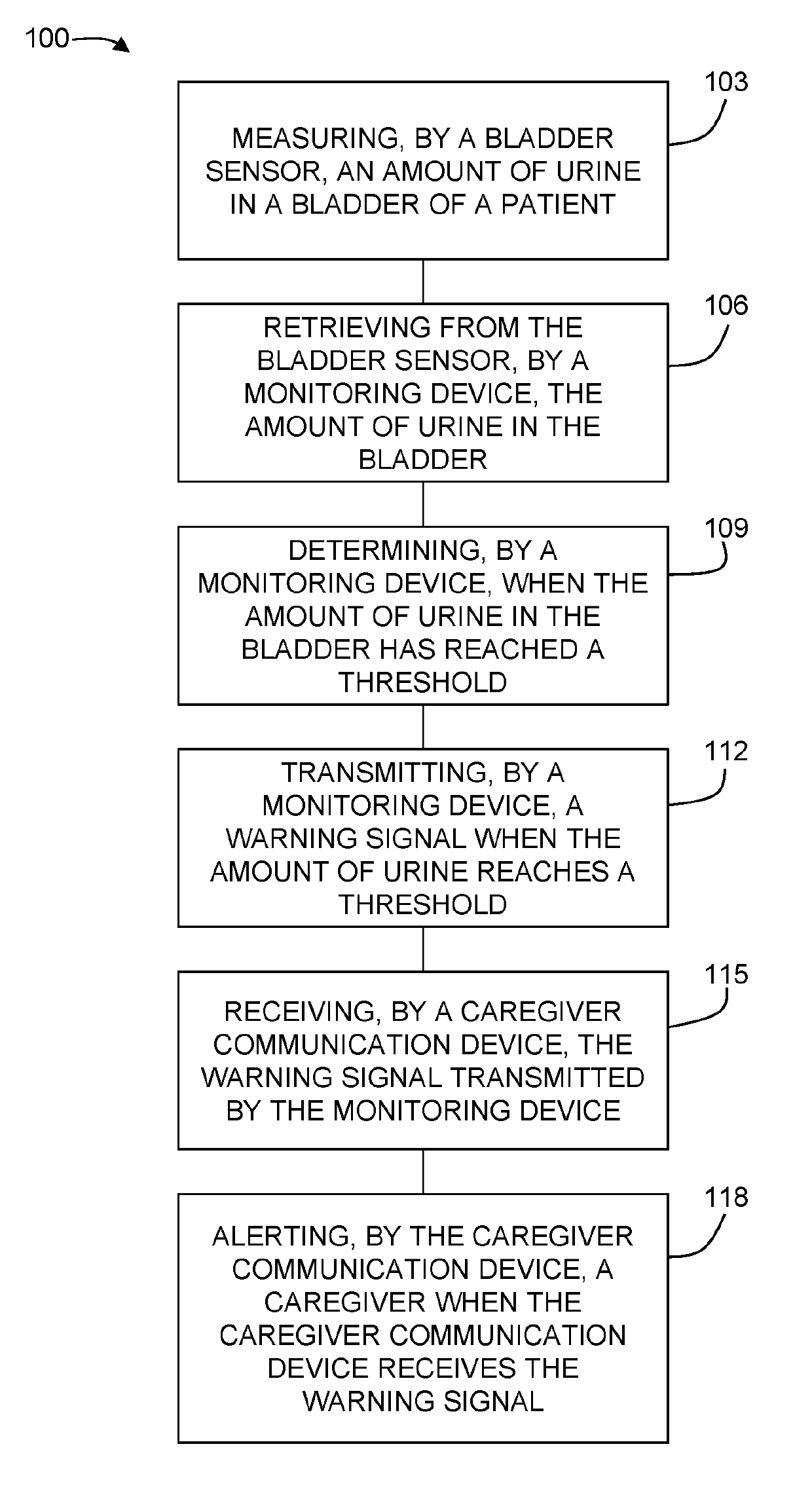 100

103

MEASURING, BY A BLADDER SENSOR, AN AMOUNT OF URINE IN A BLADDER OF A PATIENT

106

RETRIEVING FROM THE BLADDER SENSOR, BY A MONITORING DEVICE, THE AMOUNT OF URINE IN THE BLADDER

109

DETERMINING, BY A MONITORING DEVICE, WHEN THE AMOUNT OF URINE IN THE BLADDER HAS REACHED A THRESHOLD

112

TRANSMITTING, BY A MONITORING DEVICE, A WARNING SIGNAL WHEN THE AMOUNT OF URINE REACHES A THRESHOLD

115

RECEIVING, BY A CAREGIVER COMMUNICATION DEVICE, THE WARNING SIGNAL TRANSMITTED BY THE MONITORING DEVICE

118

ALERTING, BY THE CAREGIVER COMMUNICATION DEVICE, A CAREGIVER WHEN THE CAREGIVER COMMUNICATION DEVICE RECEIVES THE WARNING SIGNAL